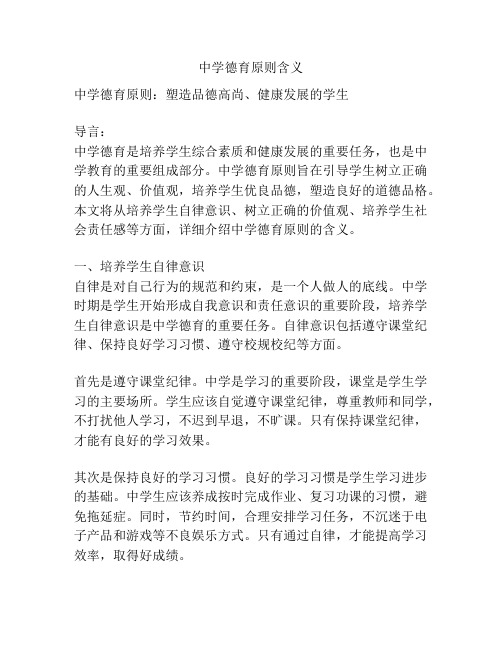 中学德育原则含义

中学德育原则：塑造品德高尚、健康发展的学生

导言：
中学德育是培养学生综合素质和健康发展的重要任务，也是中学教育的重要组成部分。中学德育原则旨在引导学生树立正确的人生观、价值观，培养学生优良品德，塑造良好的道德品格。本文将从培养学生自律意识、树立正确的价值观、培养学生社会责任感等方面，详细介绍中学德育原则的含义。

一、培养学生自律意识
自律是对自己行为的规范和约束，是一个人做人的底线。中学时期是学生开始形成自我意识和责任意识的重要阶段，培养学生自律意识是中学德育的重要任务。自律意识包括遵守课堂纪律、保持良好学习习惯、遵守校规校纪等方面。

首先是遵守课堂纪律。中学是学习的重要阶段，课堂是学生学习的主要场所。学生应该自觉遵守课堂纪律，尊重教师和同学，不打扰他人学习，不迟到早退，不旷课。只有保持课堂纪律，才能有良好的学习效果。

其次是保持良好的学习习惯。良好的学习习惯是学生学习进步的基础。中学生应该养成按时完成作业、复习功课的习惯，避免拖延症。同时，节约时间，合理安排学习任务，不沉迷于电子产品和游戏等不良娱乐方式。只有通过自律，才能提高学习效率，取得好成绩。